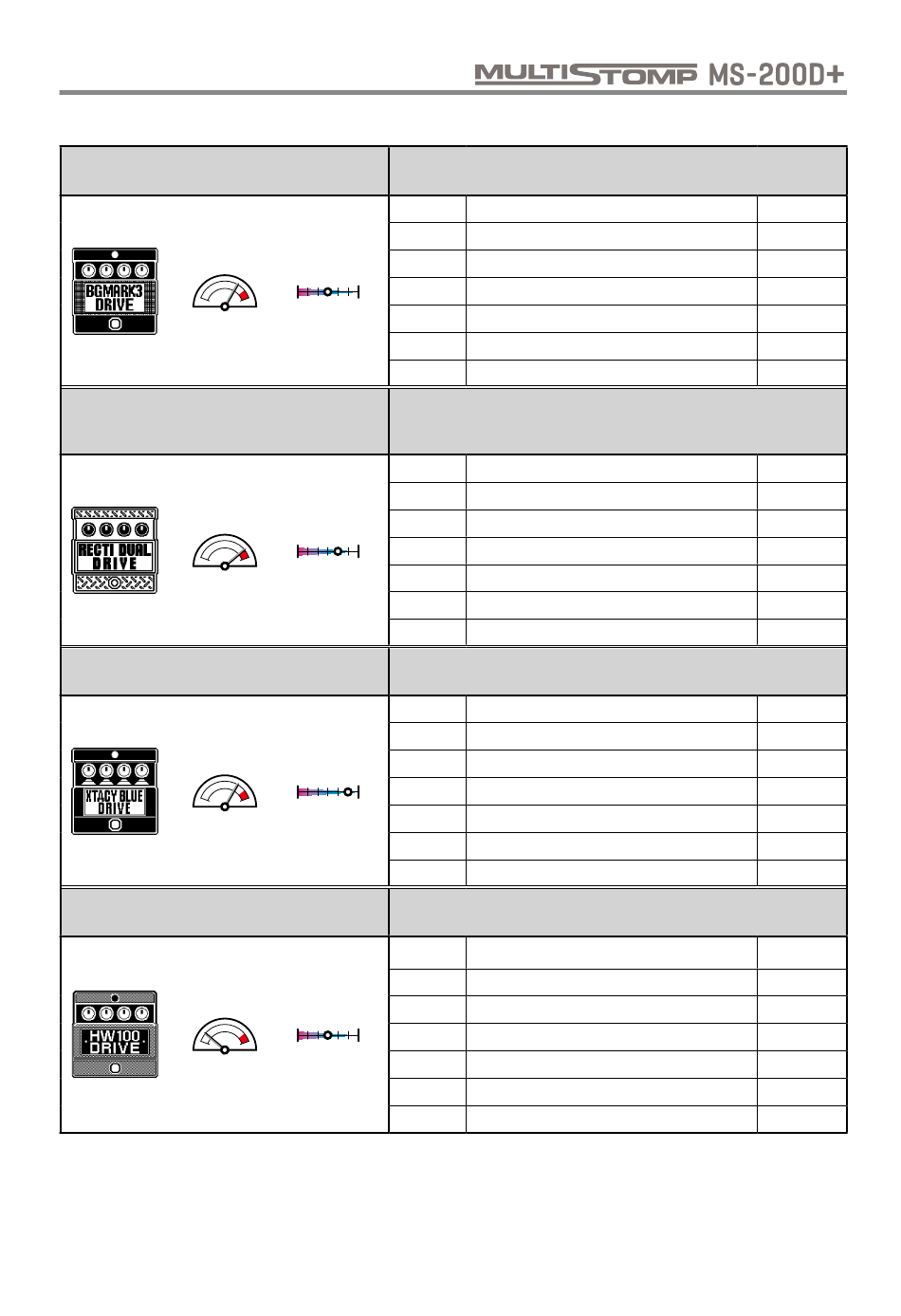 MULTISTOMP MS-200D+

BGMARK3 DRIVE

RECTI DUAL DRIVE

XTACY BLUE DRIVE

HW100 DRIVE